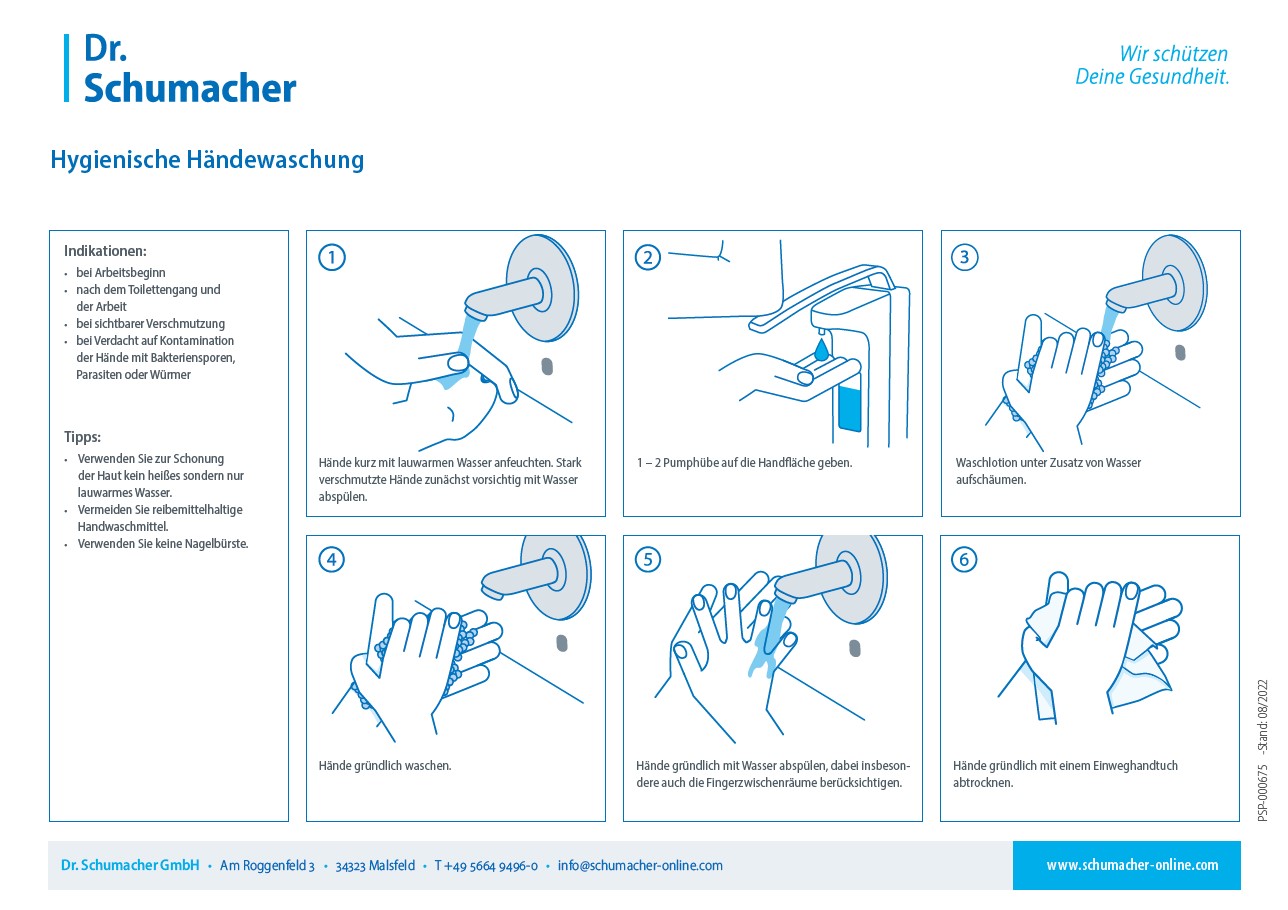 Dr. Schumacher

Wir schützen Deine Gesundheit.

Hygienische Händewaschung

Indikationen:
- bei Arbeitsbeginn
- nach dem Toilettengang und der Arbeit
- bei sichtbarer Verschmutzung
- bei Verdacht auf Kontamination der Hände mit Bakteriensporen, Parasiten oder Würmer

Tipps:
- Verwenden Sie zur Schonung der Haut kein heißes sondern nur lauwarmes Wasser.
- Vermeiden Sie reibemittelhaltige Handwaschmittel.
- Verwenden Sie keine Nagelbürste.

1
Hände kurz mit lauwarmen Wasser anfeuchten. Stark verschmutzte Hände zunächst vorsichtig mit Wasser abspülen.

2
1 – 2 Pumphübe auf die Handfläche geben.

3
Waschlotion unter Zusatz von Wasser aufschäumen.

4
Hände gründlich waschen.

5
Hände gründlich mit Wasser abspülen, dabei insbesondere auch die Fingerzwischenräume berücksichtigen.

6
Hände gründlich mit einem Einweghandtuch abtrocknen.

PSP-000675 - Stand: 08/2022

Dr. Schumacher GmbH • Am Roggenfeld 3 • 34323 Malsfeld • T +49 5664 9496-0 • info@schumacher-online.com

www.schumacher-online.com